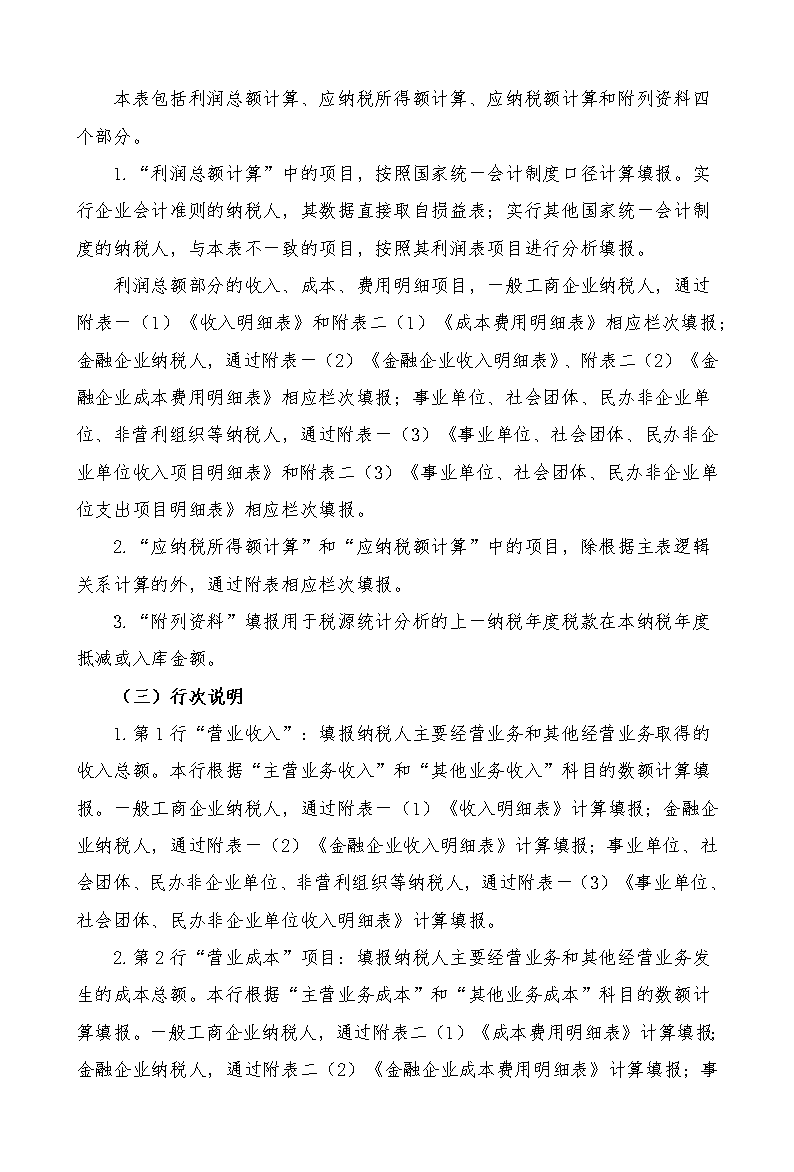 本表包括利润总额计算、应纳税所得额计算、应纳税额计算和附列资料四个部分。

1.“利润总额计算”中的项目，按照国家统一会计制度口径计算填报。实行企业会计准则的纳税人，其数据直接取自损益表；实行其他国家统一会计制度的纳税人，与本表不一致的项目，按照其利润表项目进行分析填报。

利润总额部分的收入、成本、费用明细项目，一般工商企业纳税人，通过附表一（1）《收入明细表》和附表二（1）《成本费用明细表》相应栏次填报；金融企业纳税人，通过附表一（2）《金融企业收入明细表》、附表二（2）《金融企业成本费用明细表》相应栏次填报；事业单位、社会团体、民办非企业单位、非营利组织等纳税人，通过附表一（3）《事业单位、社会团体、民办非企业单位收入项目明细表》和附表二（3）《事业单位、社会团体、民办非企业单位支出项目明细表》相应栏次填报。

2.“应纳税所得额计算”和“应纳税额计算”中的项目，除根据主表逻辑关系计算的外，通过附表相应栏次填报。

3.“附列资料”填报用于税源统计分析的上一纳税年度税款在本纳税年度抵减或入库金额。

（三）行次说明

1.第1行“营业收入”：填报纳税人主要经营业务和其他经营业务取得的收入总额。本行根据“主营业务收入”和“其他业务收入”科目的数额计算填报。一般工商企业纳税人，通过附表一（1）《收入明细表》计算填报；金融企业纳税人，通过附表一（2）《金融企业收入明细表》计算填报；事业单位、社会团体、民办非企业单位、非营利组织等纳税人，通过附表一（3）《事业单位、社会团体、民办非企业单位收入明细表》计算填报。

2.第2行“营业成本”项目：填报纳税人主要经营业务和其他经营业务发生的成本总额。本行根据“主营业务成本”和“其他业务成本”科目的数额计算填报。一般工商企业纳税人，通过附表二（1）《成本费用明细表》计算填报；金融企业纳税人，通过附表二（2）《金融企业成本费用明细表》计算填报；事